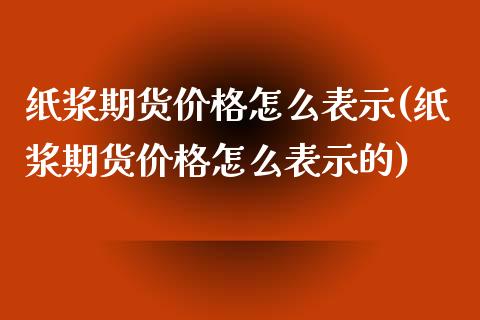 纸浆期货价格怎么表示(纸浆期货价格怎么表示的)